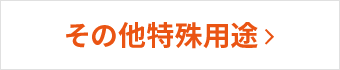 その他特殊用途 ›